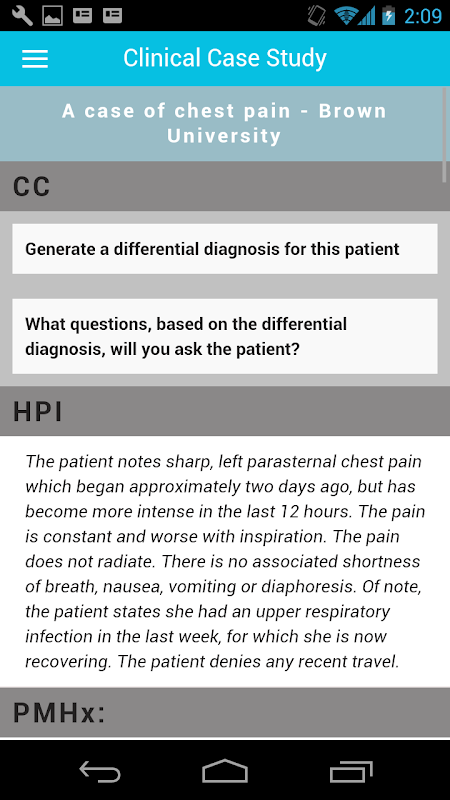 2:09

Clinical Case Study

A case of chest pain - Brown University

CC

Generate a differential diagnosis for this patient

What questions, based on the differential diagnosis, will you ask the patient?

HPI

The patient notes sharp, left parasternal chest pain which began approximately two days ago, but has become more intense in the last 12 hours. The pain is constant and worse with inspiration. The pain does not radiate. There is no associated shortness of breath, nausea, vomiting or diaphoresis. Of note, the patient states she had an upper respiratory infection in the last week, for which she is now recovering. The patient denies any recent travel.

PMHx: